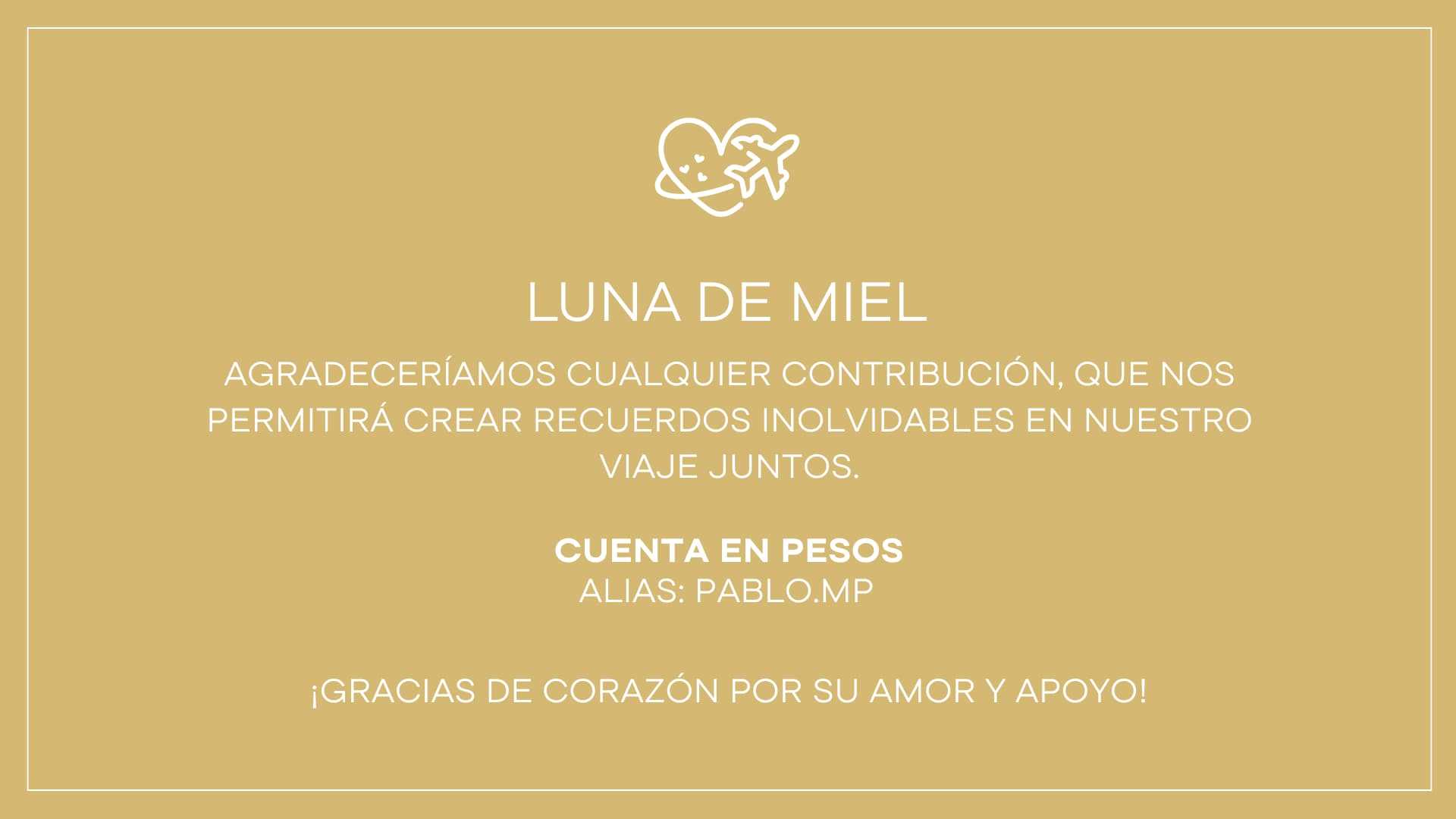 LUNA DE MIEL

AGRADECERÍAMOS CUALQUIER CONTRIBUCIÓN, QUE NOS PERMITIRÁ CREAR RECUERDOS INOLVIDABLES EN NUESTRO VIAJE JUNTOS.

CUENTA EN PESOS
ALIAS: PABLO.MP

¡GRACIAS DE CORAZÓN POR SU AMOR Y APOYO!